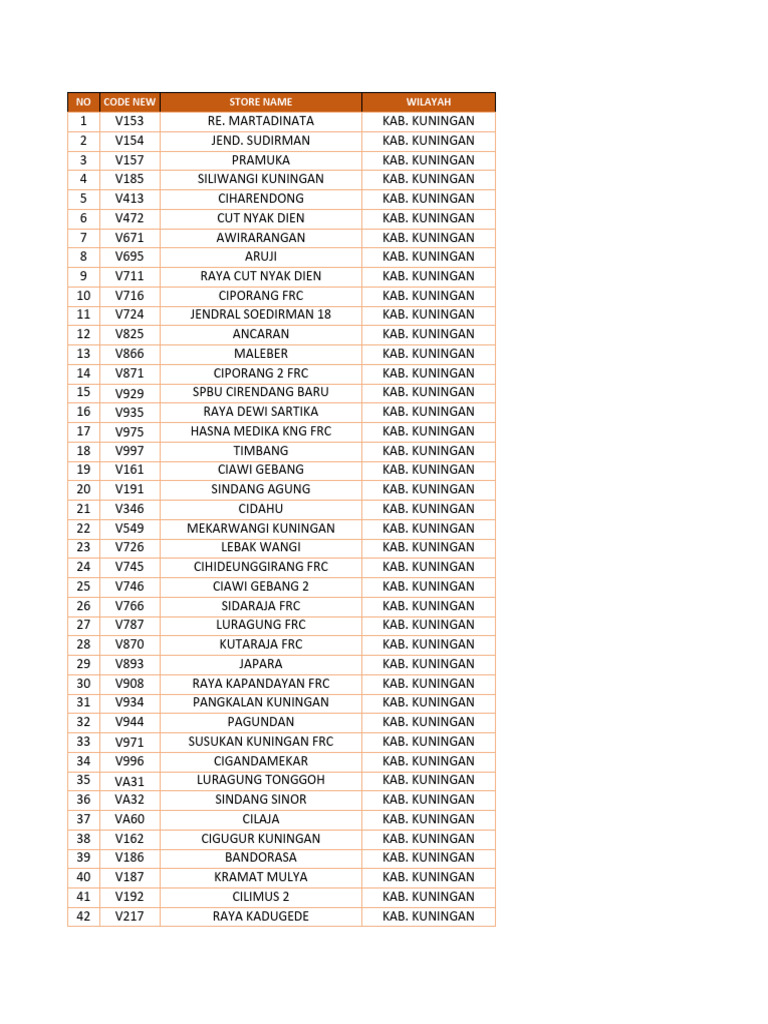 | NO | CODE NEW | STORE NAME | WILAYAH |
|---|---|---|---|
| 1 | V153 | RE. MARTADINATA | KAB. KUNINGAN |
| 2 | V154 | JEND. SUDIRMAN | KAB. KUNINGAN |
| 3 | V157 | PRAMUKA | KAB. KUNINGAN |
| 4 | V185 | SILIWANGI KUNINGAN | KAB. KUNINGAN |
| 5 | V413 | CIHARENDONG | KAB. KUNINGAN |
| 6 | V472 | CUT NYAK DIEN | KAB. KUNINGAN |
| 7 | V671 | AWIRARANGAN | KAB. KUNINGAN |
| 8 | V695 | ARUJI | KAB. KUNINGAN |
| 9 | V711 | RAYA CUT NYAK DIEN | KAB. KUNINGAN |
| 10 | V716 | CIPORANG FRC | KAB. KUNINGAN |
| 11 | V724 | JENDRAL SOEDIRMAN 18 | KAB. KUNINGAN |
| 12 | V825 | ANCARAN | KAB. KUNINGAN |
| 13 | V866 | MALEBER | KAB. KUNINGAN |
| 14 | V871 | CIPORANG 2 FRC | KAB. KUNINGAN |
| 15 | V929 | SPBU CIRENDANG BARU | KAB. KUNINGAN |
| 16 | V935 | RAYA DEWI SARTIKA | KAB. KUNINGAN |
| 17 | V975 | HASNA MEDIKA KNG FRC | KAB. KUNINGAN |
| 18 | V997 | TIMBANG | KAB. KUNINGAN |
| 19 | V161 | CIAWI GEBANG | KAB. KUNINGAN |
| 20 | V191 | SINDANG AGUNG | KAB. KUNINGAN |
| 21 | V346 | CIDAHU | KAB. KUNINGAN |
| 22 | V549 | MEKARWANGI KUNINGAN | KAB. KUNINGAN |
| 23 | V726 | LEBAK WANGI | KAB. KUNINGAN |
| 24 | V745 | CIHIDEUNGGIRANG FRC | KAB. KUNINGAN |
| 25 | V746 | CIAWI GEBANG 2 | KAB. KUNINGAN |
| 26 | V766 | SIDARAJA FRC | KAB. KUNINGAN |
| 27 | V787 | LURAGUNG FRC | KAB. KUNINGAN |
| 28 | V870 | KUTARAJA FRC | KAB. KUNINGAN |
| 29 | V893 | JAPARA | KAB. KUNINGAN |
| 30 | V908 | RAYA KAPANDAYAN FRC | KAB. KUNINGAN |
| 31 | V934 | PANGKALAN KUNINGAN | KAB. KUNINGAN |
| 32 | V944 | PAGUNDAN | KAB. KUNINGAN |
| 33 | V971 | SUSUKAN KUNINGAN FRC | KAB. KUNINGAN |
| 34 | V996 | CIGANDAMEKAR | KAB. KUNINGAN |
| 35 | VA31 | LURAGUNG TONGGOH | KAB. KUNINGAN |
| 36 | VA32 | SINDANG SINOR | KAB. KUNINGAN |
| 37 | VA60 | CILAJA | KAB. KUNINGAN |
| 38 | V162 | CIGUGUR KUNINGAN | KAB. KUNINGAN |
| 39 | V186 | BANDORASA | KAB. KUNINGAN |
| 40 | V187 | KRAMAT MULYA | KAB. KUNINGAN |
| 41 | V192 | CILIMUS 2 | KAB. KUNINGAN |
| 42 | V217 | RAYA KADUGEDE | KAB. KUNINGAN |